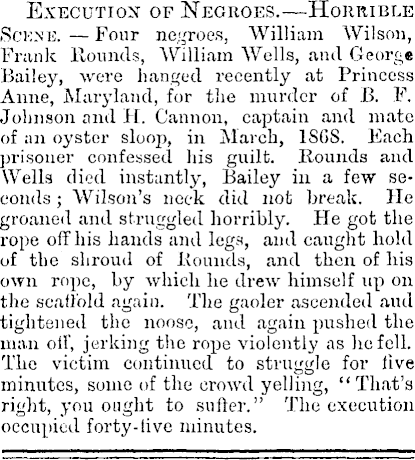 Execution of Negroes.—Horrible Scene. — Four negroes, William Wilson, Frank Rounds, William Wells, and George Bailey, were hanged recently at Princess Anne, Maryland, for the murder of B. F. Johnson and H. Cannon, captain and mate of an oyster sloop, in March, 1868. Each prisoner confessed his guilt. Rounds and Wells died instantly, Bailey in a few seconds; Wilson's neck did not break. He groaned and struggled horribly. He got the rope off his hands and legs, and caught hold of the shroud of Rounds, and then of his own rope, by which he drew himself up on the scaffold again. The gaoler ascended and tightened the noose, and again pushed the man off, jerking the rope violently as he fell. The victim continued to struggle for five minutes, some of the crowd yelling, "That's right, you ought to suffer." The execution occupied forty-five minutes.